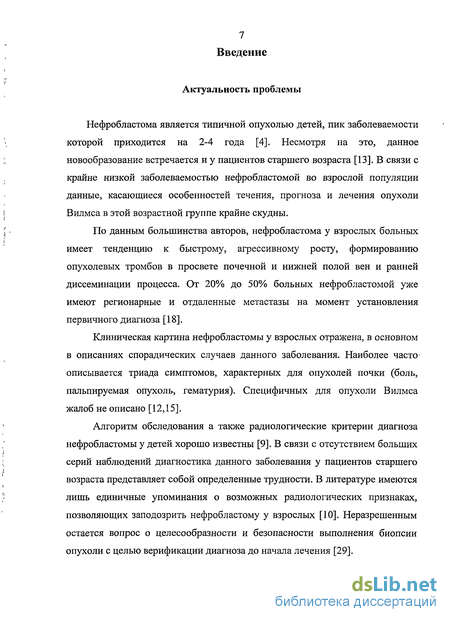 7

Введение

Актуальность проблемы

Нефробластома является типичной опухолью детей, пик заболеваемости которой приходится на 2-4 года [4]. Несмотря на это, данное новообразование встречается и у пациентов старшего возраста [13]. В связи с крайне низкой заболеваемостью нефробластомой во взрослой популяции данные, касающиеся особенностей течения, прогноза и лечения опухоли Вилмса в этой возрастной группе крайне скудны.

По данным большинства авторов, нефробластома у взрослых больных имеет тенденцию к быстрому, агрессивному росту, формированию опухолевых тромбов в просвете почечной и нижней полой вен и ранней диссеминации процесса. От 20% до 50% больных нефробластомой уже имеют регионарные и отдаленные метастазы на момент установления первичного диагноза [18].

Клиническая картина нефробластомы у взрослых отражена, в основном в описаниях спорадических случаев данного заболевания. Наиболее часто описывается триада симптомов, характерных для опухолей почки (боль, пальпируемая опухоль, гематурия). Специфичных для опухоли Вилмса жалоб не описано [12,15].

Алгоритм обследования а также радиологические критерии диагноза нефробластомы у детей хорошо известны [9]. В связи с отсутствием больших серий наблюдений диагностика данного заболевания у пациентов старшего возраста представляет собой определенные трудности. В литературе имеются лишь единичные упоминания о возможных радиологических признаках, позволяющих заподозрить нефробластому у взрослых [10]. Неразрешенным остается вопрос о целесообразности и безопасности выполнения биопсии опухоли с целью верификации диагноза до начала лечения [29].

dsLib.net
библиотека диссертаций